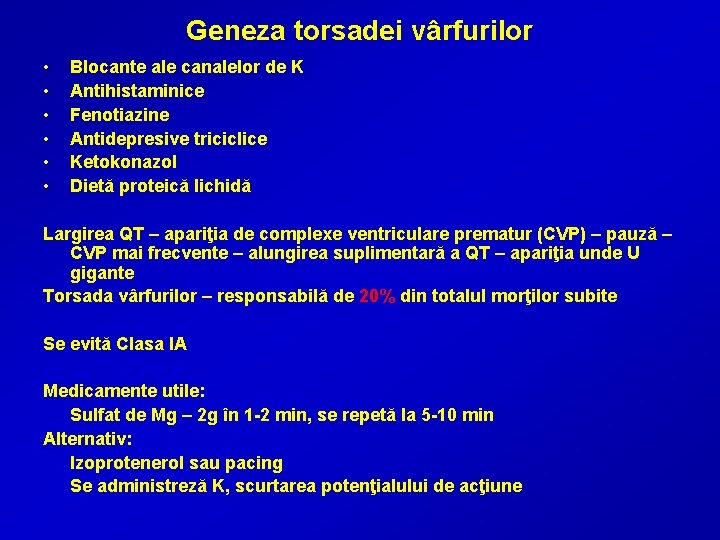 Geneza torsadei vârfurilor

• Blocante ale canalelor de K
• Antihistaminice
• Fenotiazine
• Antidepresive triciclice
• Ketokonazol
• Dietă proteică lichidă

Largirea QT – apariţia de complexe ventriculare prematur (CVP) – pauză – CVP mai frecvente – alungirea suplimentară a QT – apariţia unde U gigante
Torsada vârfurilor – responsabilă de 20% din totalul morţilor subite

Se evită Clasa IA

Medicamente utile:
Sulfat de Mg – 2g în 1-2 min, se repetă la 5-10 min
Alternativ:
Izoprotenerol sau pacing
Se administreză K, scurtarea potenţialului de acţiune